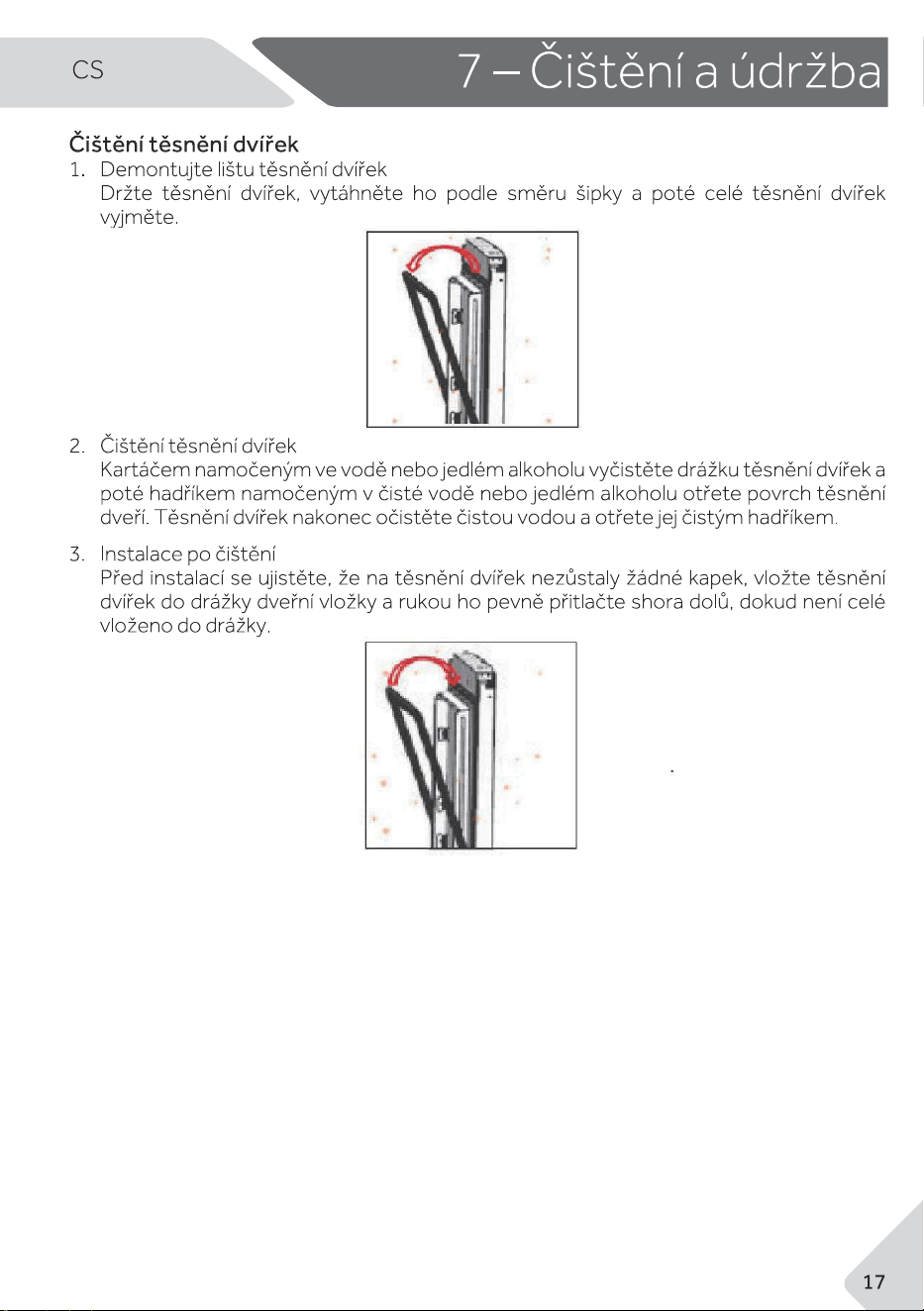 CS

7 – Čištění a údržba

Čištění těsnění dvířek

1. Demontujte lištu těsnění dvířek
Držte těsnění dvířek, vytáhněte ho podle směru šipky a poté celé těsnění dvířek vyjměte.

2. Čištění těsnění dvířek
Kartáčem namočeným ve vodě nebo jedlém alkoholu vyčistěte drážku těsnění dvířek a poté hadříkem namočeným v čisté vodě nebo jedlém alkoholu otřete povrch těsnění dveří. Těsnění dvířek nakonec očistěte čistou vodou a otřete jej čistým hadříkem.

3. Instalace po čištění
Před instalací se ujistěte, že na těsnění dvířek nezůstaly žádné kapek, vložte těsnění dvířek do drážky dveřní vložky a rukou ho pevně přitlačte shora dolů, dokud není celé vloženo do drážky.

17